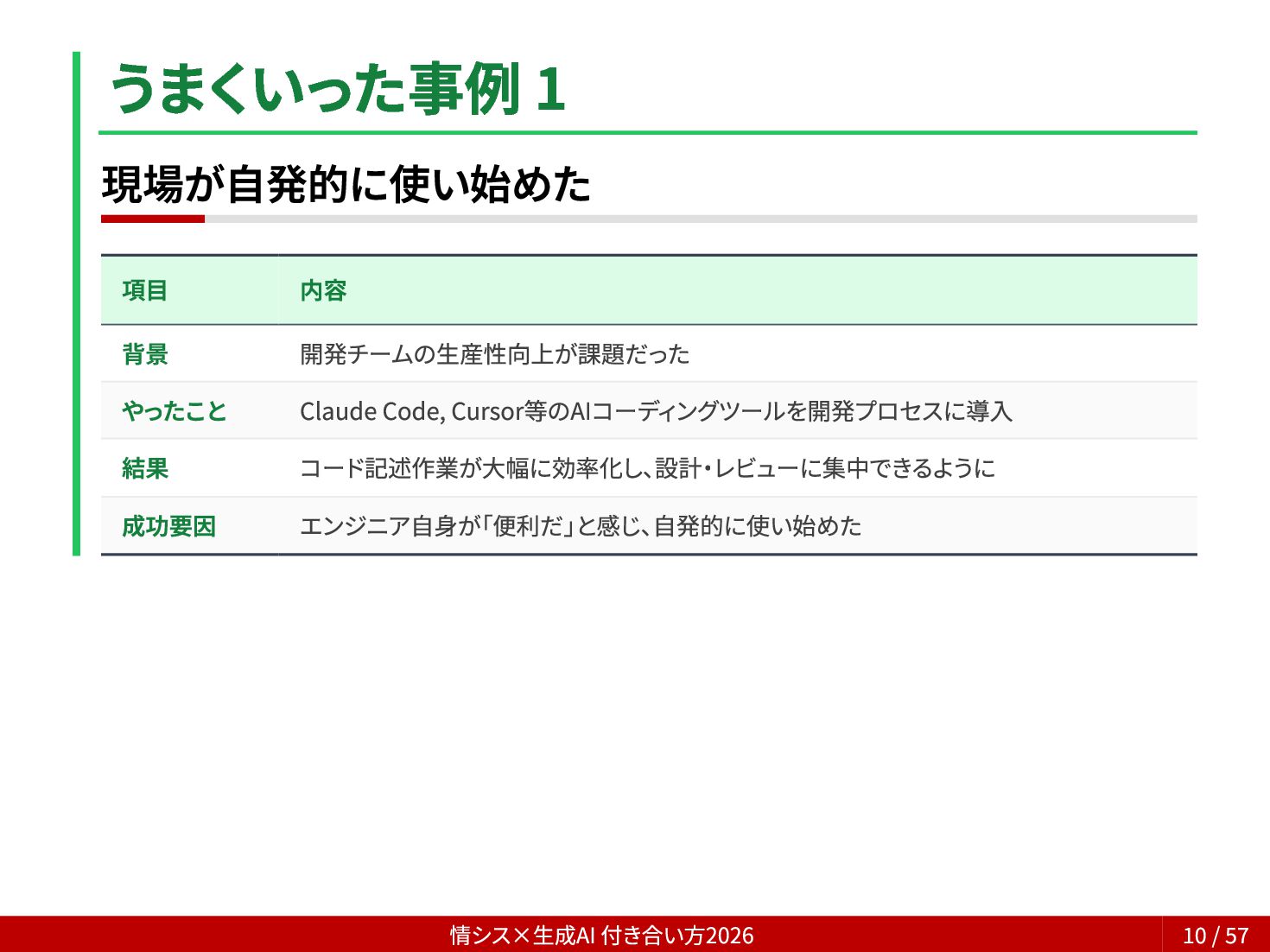 うまくいった事例1

現場が自発的に使い始めた

| 項目 | 内容 |
|---|---|
| 背景 | 開発チームの生産性向上が課題だった |
| やったこと | Claude Code, Cursor等のAIコーディングツールを開発プロセスに導入 |
| 結果 | コード記述作業が大幅に効率化し、設計・レビューに集中できるように |
| 成功要因 | エンジニア自身が「便利だ」と感じ、自発的に使い始めた |

情シス×生成AI 付き合い方2026

10 / 57